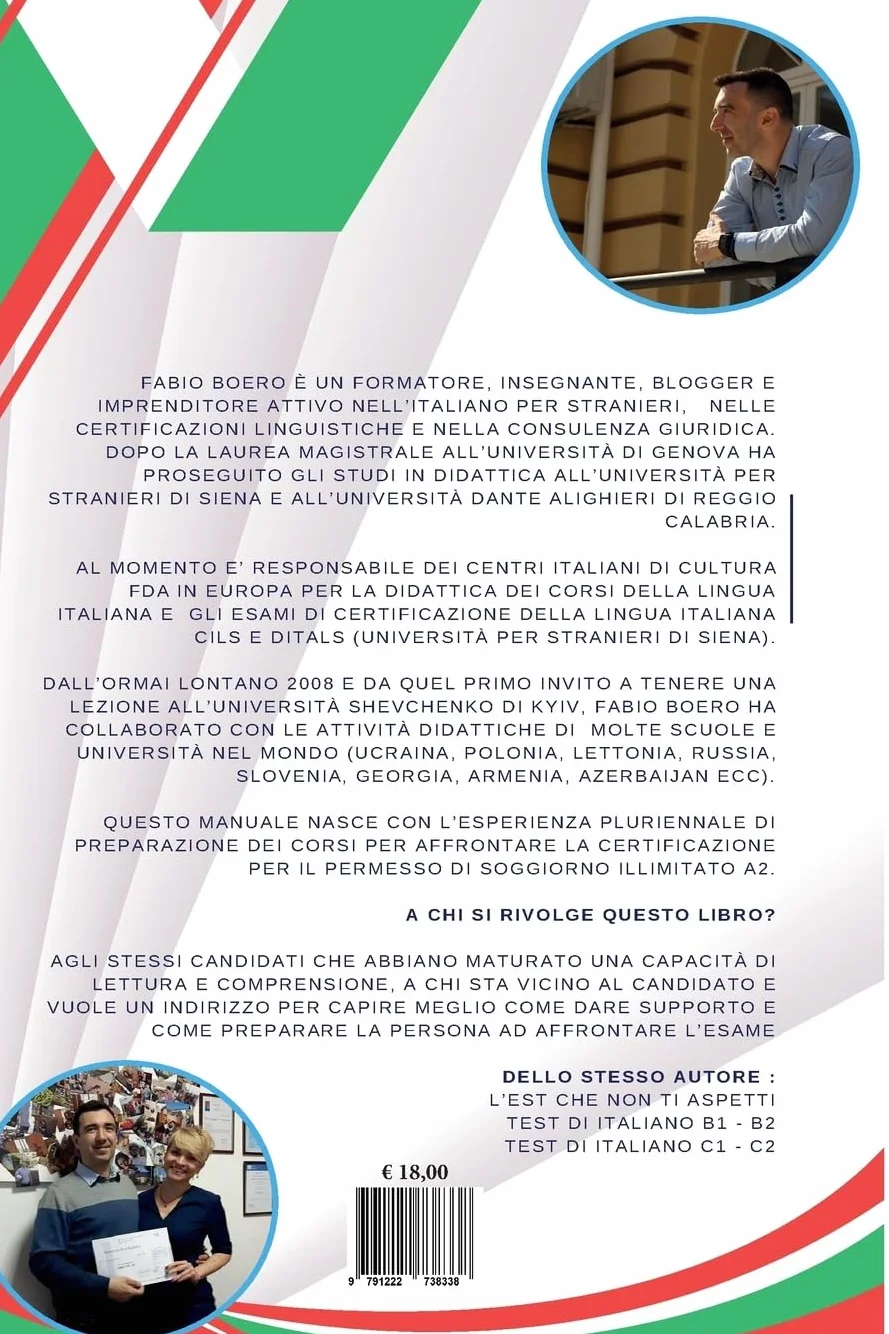 FABIO BOERO È UN FORMATORE, INSEGNANTE, BLOGGER E IMPRENDITORE ATTIVO NELL'ITALIANO PER STRANIERI, NELLE CERTIFICAZIONI LINGUISTICHE E NELLA CONSULENZA GIURIDICA. DOPO LA LAUREA MAGISTRALE ALL'UNIVERSITÀ DI GENOVA HA PROSEGUITO GLI STUDI IN DIDATTICA ALL'UNIVERSITÀ PER STRANIERI DI SIENA E ALL'UNIVERSITÀ DANTE ALIGHIERI DI REGGIO CALABRIA.

AL MOMENTO E' RESPONSABILE DEI CENTRI ITALIANI DI CULTURA FDA IN EUROPA PER LA DIDATTICA DEI CORSI DELLA LINGUA ITALIANA E GLI ESAMI DI CERTIFICAZIONE DELLA LINGUA ITALIANA CILS E DITALS (UNIVERSITÀ PER STRANIERI DI SIENA).

DALL'ORMAI LONTANO 2008 E DA QUEL PRIMO INVITO A TENERE UNA LEZIONE ALL'UNIVERSITÀ SHEVCHENKO DI KYIV, FABIO BOERO HA COLLABORATO CON LE ATTIVITÀ DIDATTICHE DI MOLTE SCUOLE E UNIVERSITÀ NEL MONDO (UCRAINA, POLONIA, LETTONIA, RUSSIA, SLOVENIA, GEORGIA, ARMENIA, AZERBAIJAN ECC).

QUESTO MANUALE NASCE CON L'ESPERIENZA PLURIENNALE DI PREPARAZIONE DEI CORSI PER AFFRONTARE LA CERTIFICAZIONE PER IL PERMESSO DI SOGGIORNO ILLIMITATO A2.

A CHI SI RIVOLGE QUESTO LIBRO?

AGLI STESSI CANDIDATI CHE ABBIANO MATURATO UNA CAPACITÀ DI LETTURA E COMPRENSIONE, A CHI STA VICINO AL CANDIDATO E VUOLE UN INDIRIZZO PER CAPIRE MEGLIO COME DARE SUPPORTO E COME PREPARARE LA PERSONA AD AFFRONTARE L'ESAME

DELLO STESSO AUTORE :
L'EST CHE NON TI ASPETTI
TEST DI ITALIANO B1 - B2
TEST DI ITALIANO C1 - C2

€ 18,00

9 791222 738338